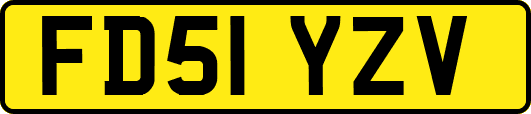 FD51 YZV